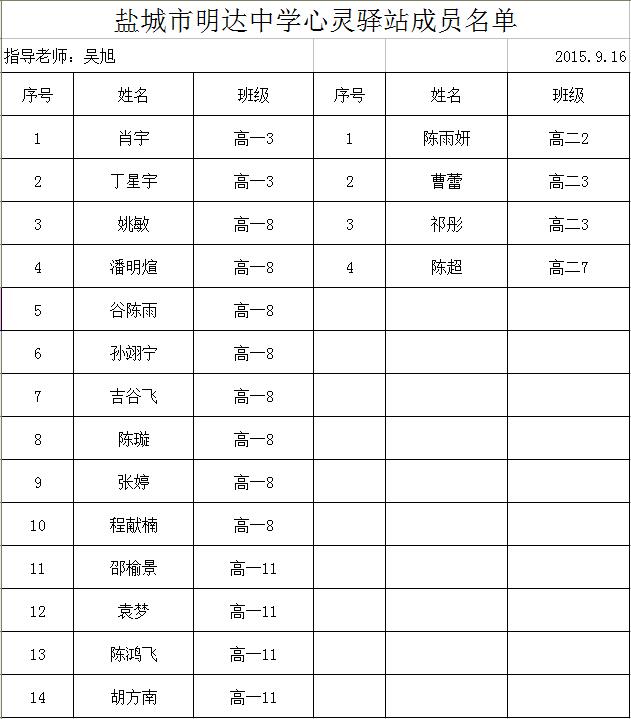 盐城市明达中学心灵驿站成员名单

指导老师：吴旭　2015.9.16

| 序号 | 姓名 | 班级 | 序号 | 姓名 | 班级 |
|---|---|---|---|---|---|
| 1 | 肖宇 | 高一3 | 1 | 陈雨妍 | 高二2 |
| 2 | 丁星宇 | 高一3 | 2 | 曹蕾 | 高二3 |
| 3 | 姚敏 | 高一8 | 3 | 祁彤 | 高二3 |
| 4 | 潘明煊 | 高一8 | 4 | 陈超 | 高二7 |
| 5 | 谷陈雨 | 高一8 | | | |
| 6 | 孙翊宁 | 高一8 | | | |
| 7 | 吉谷飞 | 高一8 | | | |
| 8 | 陈璇 | 高一8 | | | |
| 9 | 张婷 | 高一8 | | | |
| 10 | 程献楠 | 高一8 | | | |
| 11 | 邵榆景 | 高一11 | | | |
| 12 | 袁梦 | 高一11 | | | |
| 13 | 陈鸿飞 | 高一11 | | | |
| 14 | 胡方南 | 高一11 | | | |